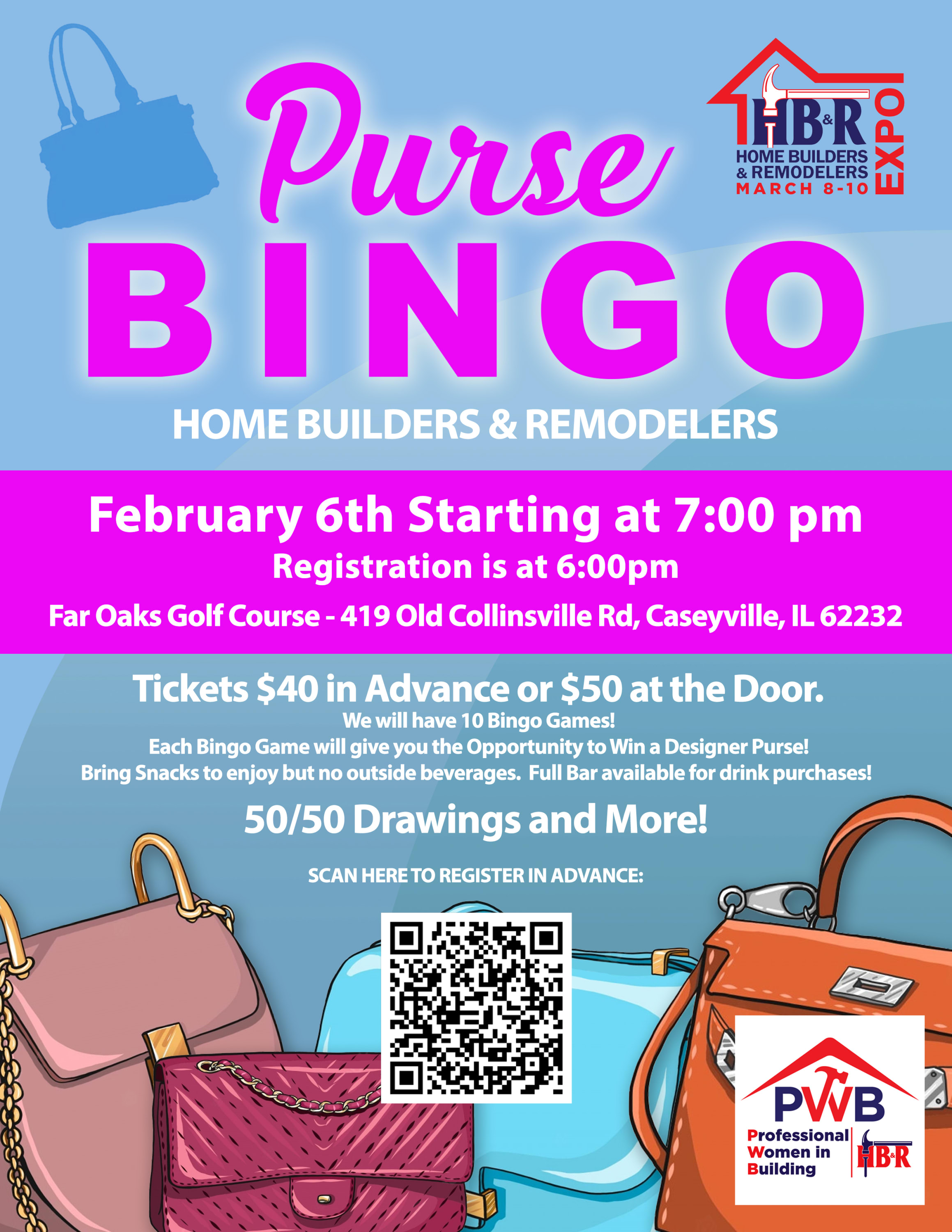 Purse
BINGO

HB&R
HOME BUILDERS
& REMODELERS
MARCH 8-10
EXPO

HOME BUILDERS & REMODELERS

February 6th Starting at 7:00 pm
Registration is at 6:00pm
Far Oaks Golf Course - 419 Old Collinsville Rd, Caseyville, IL 62232

Tickets $40 in Advance or $50 at the Door.
We will have 10 Bingo Games!
Each Bingo Game will give you the Opportunity to Win a Designer Purse!
Bring Snacks to enjoy but no outside beverages. Full Bar available for drink purchases!

50/50 Drawings and More!

SCAN HERE TO REGISTER IN ADVANCE:

PWB
Professional
Women in
Building
HB&R